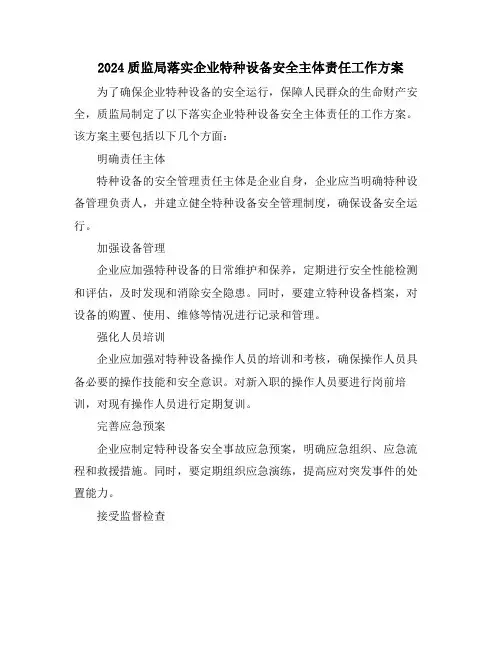 2024 质监局落实企业特种设备安全主体责任工作方案

为了确保企业特种设备的安全运行，保障人民群众的生命财产安全，质监局制定了以下落实企业特种设备安全主体责任的工作方案。该方案主要包括以下几个方面：

明确责任主体

特种设备的安全管理责任主体是企业自身，企业应当明确特种设备管理负责人，并建立健全特种设备安全管理制度，确保设备安全运行。

加强设备管理

企业应加强特种设备的日常维护和保养，定期进行安全性能检测和评估，及时发现和消除安全隐患。同时，要建立特种设备档案，对设备的购置、使用、维修等情况进行记录和管理。

强化人员培训

企业应加强对特种设备操作人员的培训和考核，确保操作人员具备必要的操作技能和安全意识。对新入职的操作人员要进行岗前培训，对现有操作人员进行定期复训。

完善应急预案

企业应制定特种设备安全事故应急预案，明确应急组织、应急流程和救援措施。同时，要定期组织应急演练，提高应对突发事件的处置能力。

接受监督检查